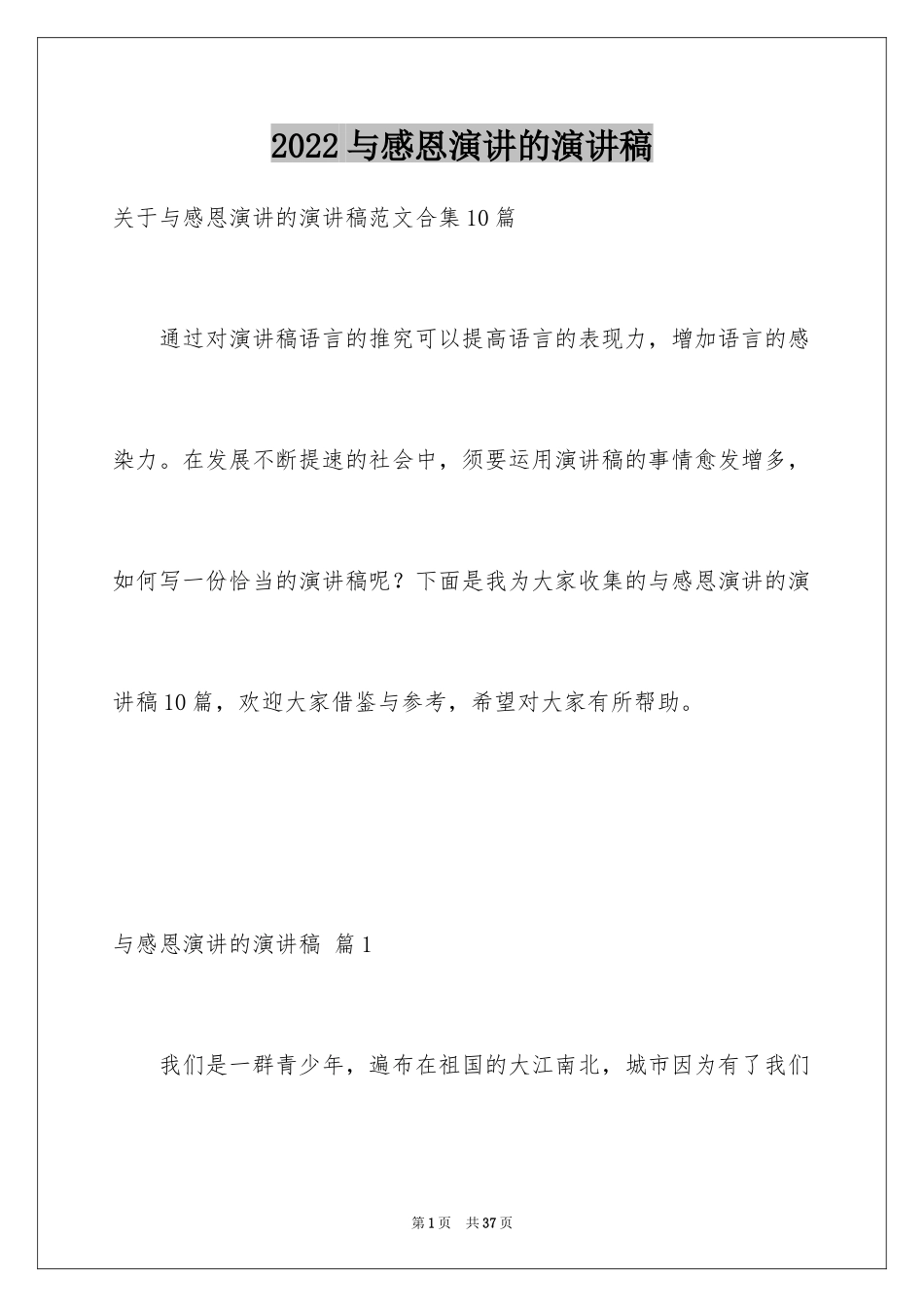 2022 与感恩演讲的演讲稿

关于与感恩演讲的演讲稿范文合集 10 篇

通过对演讲稿语言的推究可以提高语言的表现力，增加语言的感染力。在发展不断提速的社会中，须要运用演讲稿的事情愈发增多，如何写一份恰当的演讲稿呢？下面是我为大家收集的与感恩演讲的演讲稿 10 篇，欢迎大家借鉴与参考，希望对大家有所帮助。

与感恩演讲的演讲稿 篇 1

我们是一群青少年，遍布在祖国的大江南北，城市因为有了我们

第 1 页 共 37 页